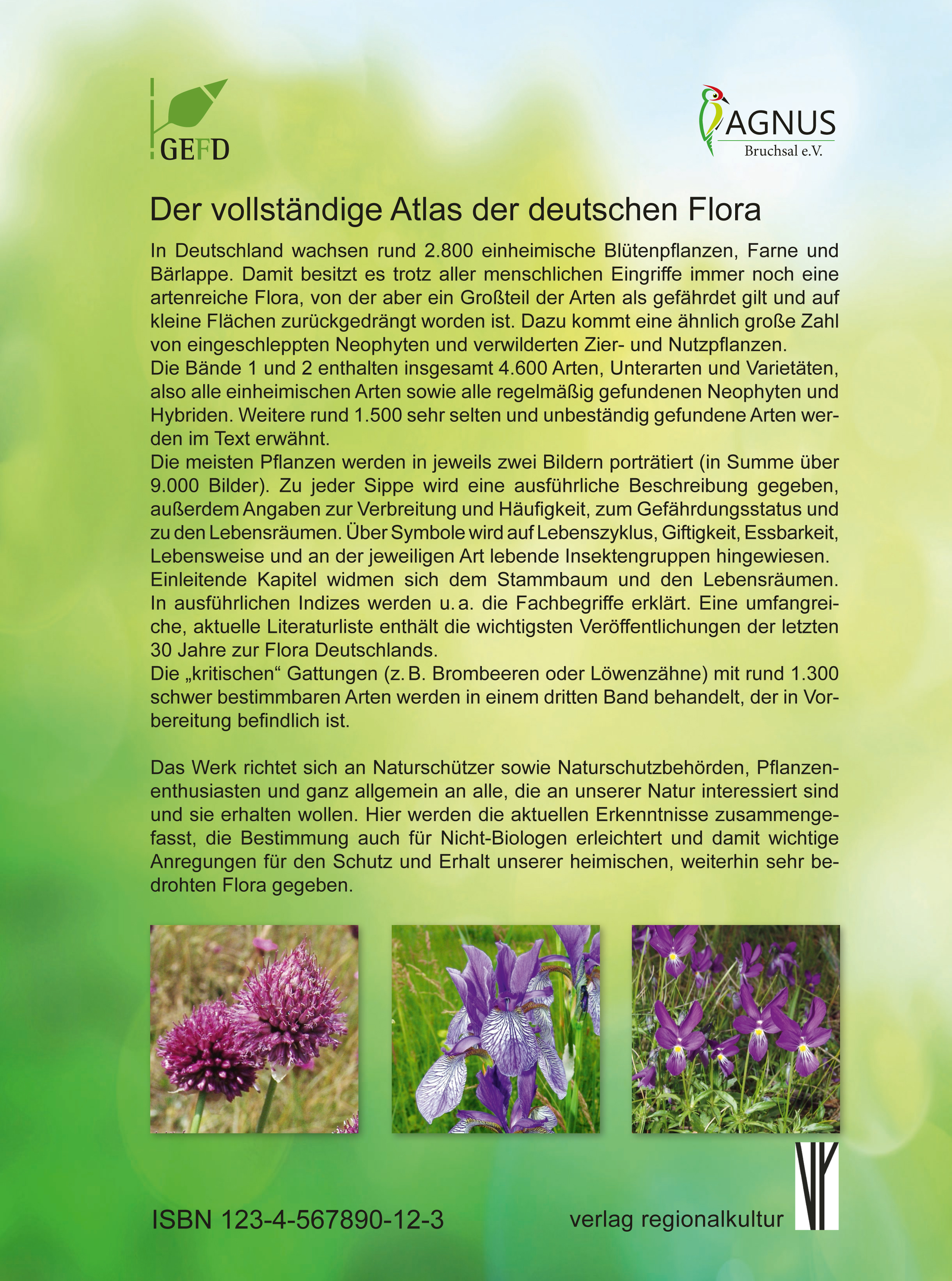 GEFD

AGNUS
Bruchsal e.V.

Der vollständige Atlas der deutschen Flora

In Deutschland wachsen rund 2.800 einheimische Blütenpflanzen, Farne und Bärlappe. Damit besitzt es trotz aller menschlichen Eingriffe immer noch eine artenreiche Flora, von der aber ein Großteil der Arten als gefährdet gilt und auf kleine Flächen zurückgedrängt worden ist. Dazu kommt eine ähnlich große Zahl von eingeschleppten Neophyten und verwilderten Zier- und Nutzpflanzen.
Die Bände 1 und 2 enthalten insgesamt 4.600 Arten, Unterarten und Varietäten, also alle einheimischen Arten sowie alle regelmäßig gefundenen Neophyten und Hybriden. Weitere rund 1.500 sehr selten und unbeständig gefundene Arten werden im Text erwähnt.
Die meisten Pflanzen werden in jeweils zwei Bildern porträtiert (in Summe über 9.000 Bilder). Zu jeder Sippe wird eine ausführliche Beschreibung gegeben, außerdem Angaben zur Verbreitung und Häufigkeit, zum Gefährdungsstatus und zu den Lebensräumen. Über Symbole wird auf Lebenszyklus, Giftigkeit, Essbarkeit, Lebensweise und an der jeweiligen Art lebende Insektengruppen hingewiesen.
Einleitende Kapitel widmen sich dem Stammbaum und den Lebensräumen. In ausführlichen Indizes werden u. a. die Fachbegriffe erklärt. Eine umfangreiche, aktuelle Literaturliste enthält die wichtigsten Veröffentlichungen der letzten 30 Jahre zur Flora Deutschlands.
Die „kritischen“ Gattungen (z. B. Brombeeren oder Löwenzähne) mit rund 1.300 schwer bestimmbaren Arten werden in einem dritten Band behandelt, der in Vorbereitung befindlich ist.

Das Werk richtet sich an Naturschützer sowie Naturschutzbehörden, Pflanzenenthusiasten und ganz allgemein an alle, die an unserer Natur interessiert sind und sie erhalten wollen. Hier werden die aktuellen Erkenntnisse zusammengefasst, die Bestimmung auch für Nicht-Biologen erleichtert und damit wichtige Anregungen für den Schutz und Erhalt unserer heimischen, weiterhin sehr bedrohten Flora gegeben.

ISBN 123-4-567890-12-3

verlag regionalkultur